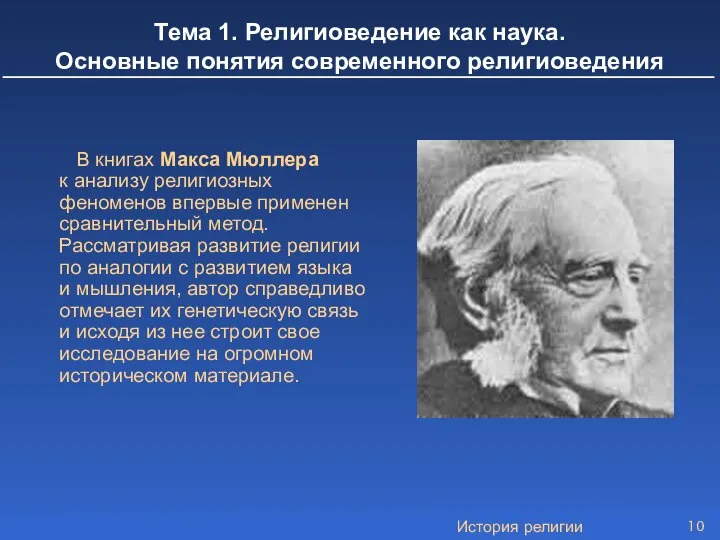 Тема 1. Религиоведение как наука.
Основные понятия современного религиоведения

В книгах Макса Мюллера к анализу религиозных феноменов впервые применен сравнительный метод. Рассматривая развитие религии по аналогии с развитием языка и мышления, автор справедливо отмечает их генетическую связь и исходя из нее строит свое исследование на огромном историческом материале.

История религии

10